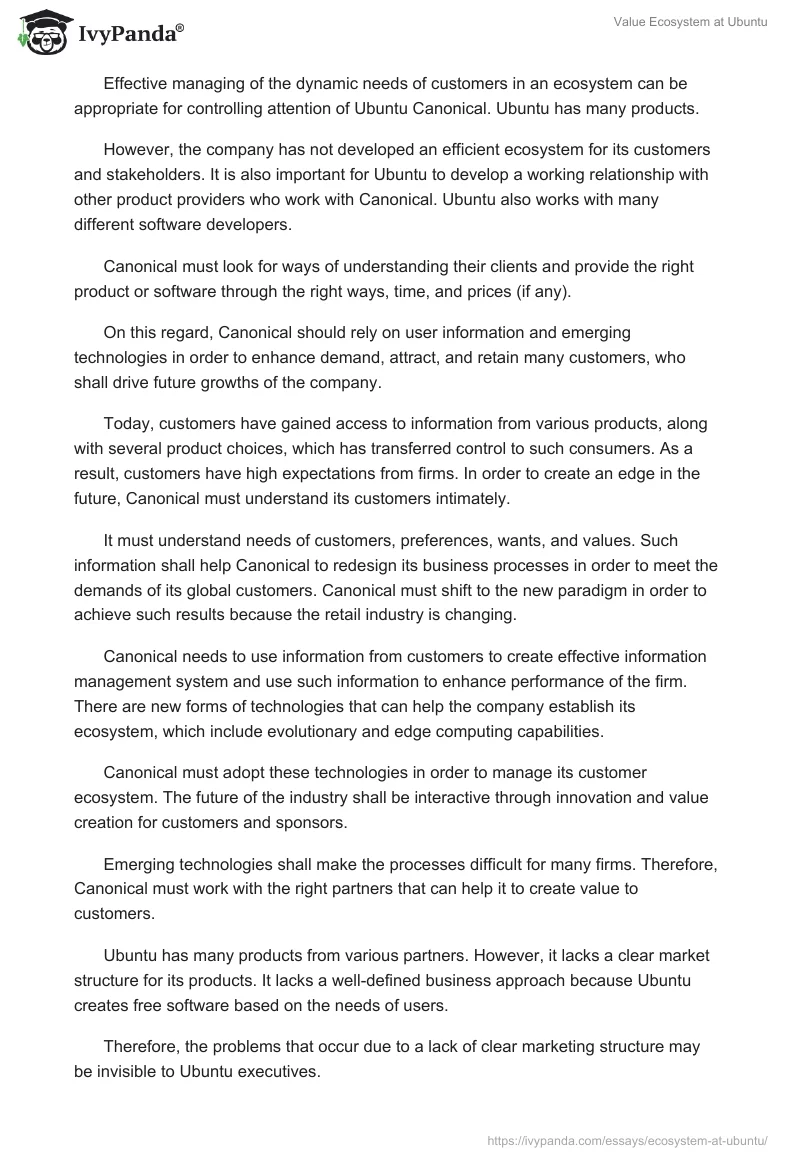 IvyPanda®

Value Ecosystem at Ubuntu

Effective managing of the dynamic needs of customers in an ecosystem can be appropriate for controlling attention of Ubuntu Canonical. Ubuntu has many products.

However, the company has not developed an efficient ecosystem for its customers and stakeholders. It is also important for Ubuntu to develop a working relationship with other product providers who work with Canonical. Ubuntu also works with many different software developers.

Canonical must look for ways of understanding their clients and provide the right product or software through the right ways, time, and prices (if any).

On this regard, Canonical should rely on user information and emerging technologies in order to enhance demand, attract, and retain many customers, who shall drive future growths of the company.

Today, customers have gained access to information from various products, along with several product choices, which has transferred control to such consumers. As a result, customers have high expectations from firms. In order to create an edge in the future, Canonical must understand its customers intimately.

It must understand needs of customers, preferences, wants, and values. Such information shall help Canonical to redesign its business processes in order to meet the demands of its global customers. Canonical must shift to the new paradigm in order to achieve such results because the retail industry is changing.

Canonical needs to use information from customers to create effective information management system and use such information to enhance performance of the firm. There are new forms of technologies that can help the company establish its ecosystem, which include evolutionary and edge computing capabilities.

Canonical must adopt these technologies in order to manage its customer ecosystem. The future of the industry shall be interactive through innovation and value creation for customers and sponsors.

Emerging technologies shall make the processes difficult for many firms. Therefore, Canonical must work with the right partners that can help it to create value to customers.

Ubuntu has many products from various partners. However, it lacks a clear market structure for its products. It lacks a well-defined business approach because Ubuntu creates free software based on the needs of users.

Therefore, the problems that occur due to a lack of clear marketing structure may be invisible to Ubuntu executives.

https://ivypanda.com/essays/ecosystem-at-ubuntu/